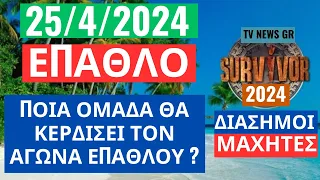 25/4/2024
ΕΠΑΘΛΟ

ΠΟΙΑ ΟΜΑΔΑ ΘΑ ΚΕΡΔΙΣΕΙ ΤΟΝ ΑΓΩΝΑ ΕΠΑΘΛΟΥ ?

TV NEWS GR
SURVIVOR
2024
ΔΙΑΣΗΜΟΙ
ΜΑΧΗΤΕΣ